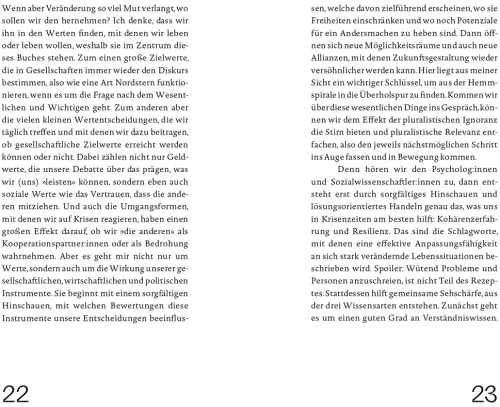 Wenn aber Veränderung so viel Mut verlangt, wo sollen wir den hernehmen? Ich denke, dass wir ihn in den Werten finden, mit denen wir leben oder leben wollen, weshalb sie im Zentrum dieses Buches stehen. Zum einen große Zielwerte, die in Gesellschaften immer wieder den Diskurs bestimmen, also wie eine Art Nordstern funktionieren, wenn es um die Frage nach dem Wesentlichen und Wichtigen geht. Zum anderen aber die vielen kleinen Wertentscheidungen, die wir täglich treffen und mit denen wir dazu beitragen, ob gesellschaftliche Zielwerte erreicht werden können oder nicht. Dabei zählen nicht nur Geldwerte, die unsere Debatte über das prägen, was wir (uns) »leisten« können, sondern eben auch soziale Werte wie das Vertrauen, dass die anderen mitziehen. Und auch die Umgangsformen, mit denen wir auf Krisen reagieren, haben einen großen Effekt darauf, ob wir »die anderen« als Kooperationspartner:innen oder als Bedrohung wahrnehmen. Aber es geht mir nicht nur um Werte, sondern auch um die Wirkung unserer gesellschaftlichen, wirtschaftlichen und politischen Instrumente. Sie beginnt mit einem sorgfältigen Hinschauen, mit welchen Bewertungen diese Instrumente unsere Entscheidungen beeinflussen, welche davon zielführend erscheinen, wo sie Freiheiten einschränken und wo noch Potenziale für ein Andersmachen zu heben sind. Dann öffnen sich neue Möglichkeitsräume und auch neue Allianzen, mit denen Zukunftsgestaltung wieder versöhnlicher werden kann. Hier liegt aus meiner Sicht ein wichtiger Schlüssel, um aus der Hemmspirale in die Überholspur zu finden. Kommen wir über diese wesentlichen Dinge ins Gespräch, können wir dem Effekt der pluralistischen Ignoranz die Stirn bieten und pluralistische Relevanz entfachen, also den jeweils nächstmöglichen Schritt ins Auge fassen und in Bewegung kommen.

Denn hören wir den Psycholog:innen und Sozialwissenschaftler:innen zu, dann entsteht erst durch sorgfältiges Hinschauen und lösungsorientiertes Handeln genau das, was uns in Krisenzeiten am besten hilft: Kohärenzerfahrung und Resilienz. Das sind die Schlagworte, mit denen eine effektive Anpassungsfähigkeit an sich stark verändernde Lebenssituationen beschrieben wird. Spoiler: Wütend Probleme und Personen anzuschreien, ist nicht Teil des Rezeptes. Stattdessen hilft gemeinsame Sehschärfe, aus der drei Wissensarten entstehen. Zunächst geht es um einen guten Grad an Verständniswissen.

22

23